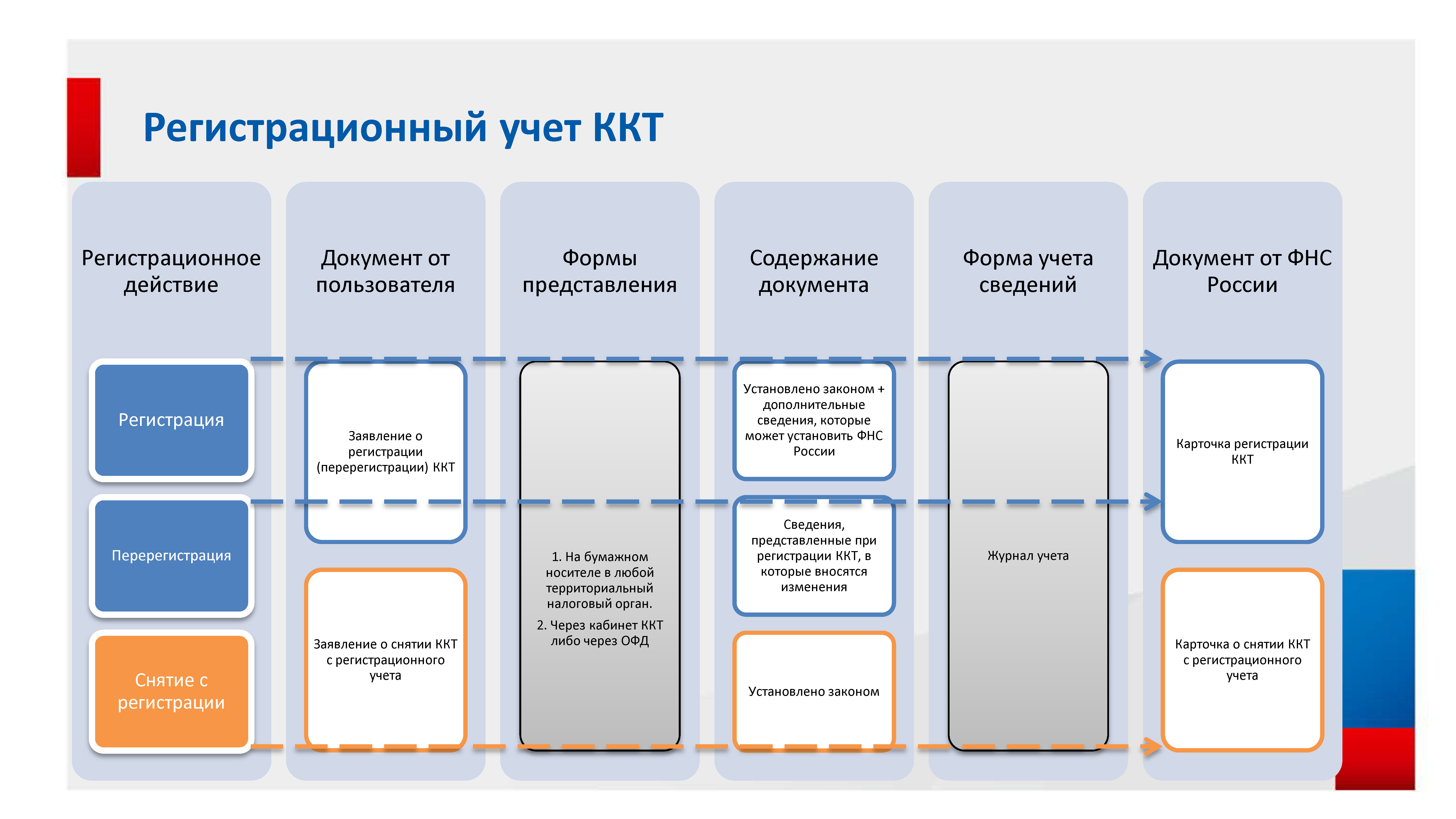 Регистрационный учет ККТ

Регистрационное действие

Регистрация

Перерегистрация

Снятие с регистрации

Документ от пользователя

Заявление о регистрации (перерегистрации) ККТ

Заявление о снятии ККТ с регистрационного учета

Формы представления

1. На бумажном носителе в любой территориальный налоговый орган.

2. Через кабинет ККТ либо через ОФД

Содержание документа

Установлено законом + дополнительные сведения, которые может установить ФНС России

Сведения, представленные при регистрации ККТ, в которые вносятся изменения

Установлено законом

Форма учета сведений

Журнал учета

Документ от ФНС России

Карточка регистрации ККТ

Карточка о снятии ККТ с регистрационного учета